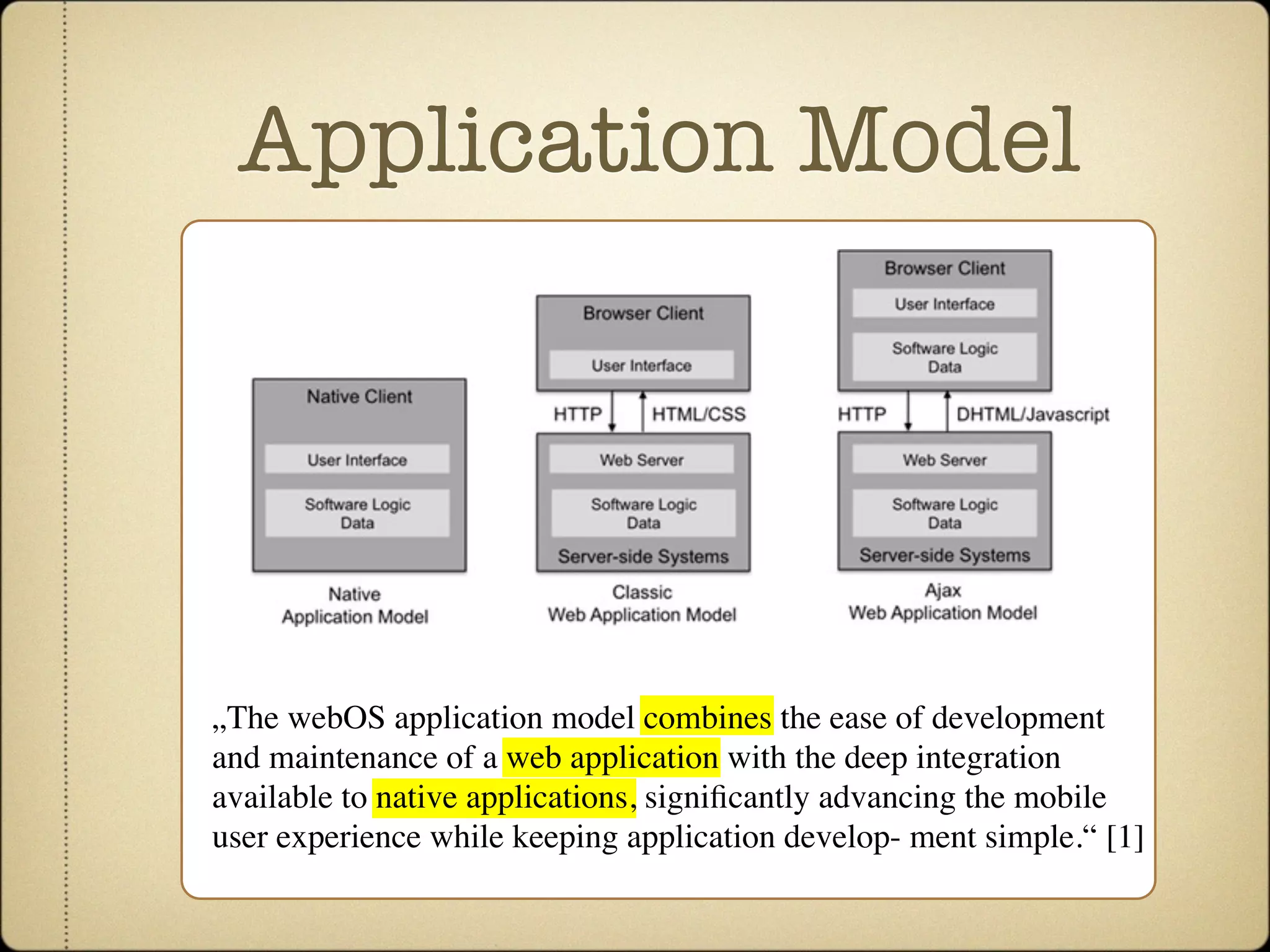 Application Model

Native Client

User Interface

Software Logic
Data

Native
Application Model

Browser Client

User Interface

HTTP

HTML/CSS

Web Server

Software Logic
Data

Server-side Systems

Classic
Web Application Model

Browser Client

User Interface

Software Logic
Data

HTTP

DHTML/Javascript

Web Server

Software Logic
Data

Server-side Systems

Ajax
Web Application Model

„The webOS application model combines the ease of development and maintenance of a web application with the deep integration available to native applications, significantly advancing the mobile user experience while keeping application develop- ment simple.“ [1]